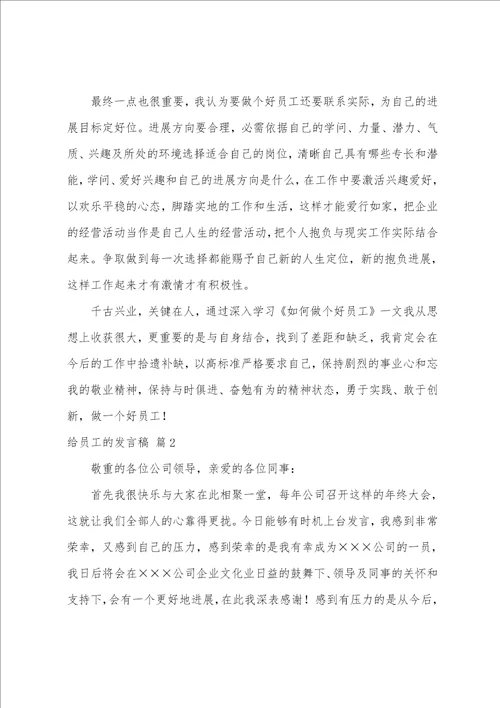 最终一点也很重要，我认为要做个好员工还要联系实际，为自己的进展目标定好位。进展方向要合理，必需依据自己的学问、力量、潜力、气质、兴趣及所处的环境选择适合自己的岗位，清晰自己具有哪些专长和潜能，学问、爱好兴趣和自己的进展方向是什么，在工作中要激活兴趣爱好，以欢乐平稳的心态，脚踏实地的工作和生活，这样才能爱行如家，把企业的经营活动当作是自己人生的经营活动，把个人抱负与现实工作实际结合起来。争取做到每一次选择都能赐予自己新的人生定位，新的抱负进展，这样工作起来才有激情才有积极性。

千古兴业，关键在人，通过深入学习《如何做个好员工》一文我从思想上收获很大，更重要的是与自身结合，找到了差距和缺乏，我肯定会在今后的工作中拾遗补缺，以高标准严格要求自己，保持剧烈的事业心和忘我的敬业精神，保持与时俱进、奋勉有为的精神状态，勇于实践、敢于创新，做一个好员工！

给员工的发言稿 篇2

敬重的各位公司领导，亲爱的各位同事：

首先我很快乐与大家在此相聚一堂，每年公司召开这样的年终大会，这就让我们全部人的心靠得更拢。今日能够有时机上台发言，我感到非常荣幸，又感到自己的压力，感到荣幸的是我有幸成为×××公司的一员，我日后将会在×××公司企业文化业日益的鼓舞下、领导及同事的关怀和支持下，会有一个更好地进展，在此我深表感谢！感到有压力的是从今后，